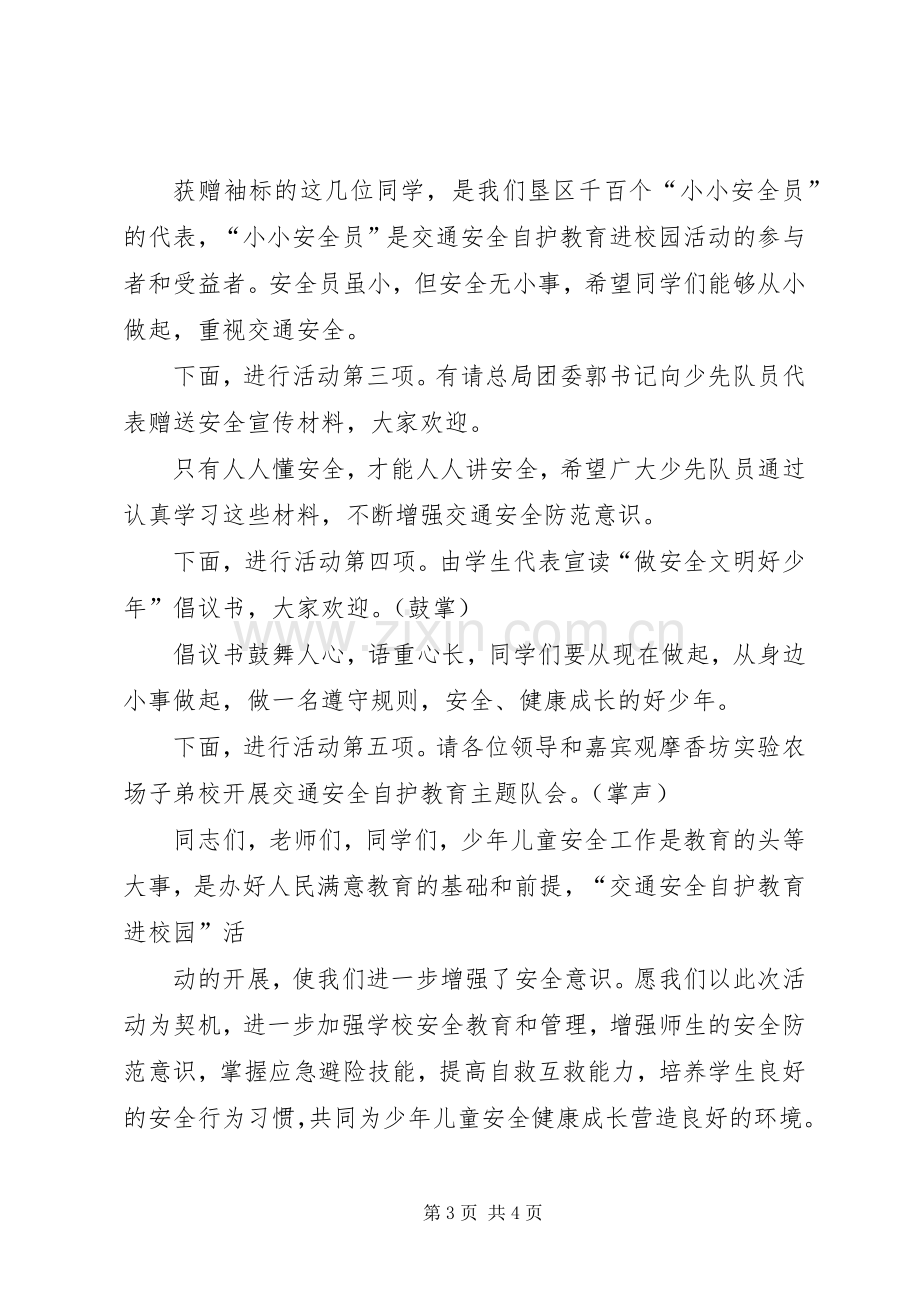 获赠袖标的这几位同学，是我们垦区千百个“小小安全员”的代表，“小小安全员”是交通安全自护教育进校园活动的参与者和受益者。安全员虽小，但安全无小事，希望同学们能够从小做起，重视交通安全。

下面，进行活动第三项。有请总局团委郭书记向少先队员代表赠送安全宣传材料，大家欢迎。

只有人人懂安全，才能人人讲安全，希望广大少先队员通过认真学习这些材料，不断增强交通安全防范意识。

下面，进行活动第四项。由学生代表宣读“做安全文明好少年”倡议书，大家欢迎。（鼓掌）

倡议书鼓舞人心，语重心长，同学们要从现在做起，从身边小事做起，做一名遵守规则，安全、健康成长的好少年。

下面，进行活动第五项。请各位领导和嘉宾观摩香坊实验农场子弟校开展交通安全自护教育主题队会。（掌声）

同志们，老师们，同学们，少年儿童安全工作是教育的头等大事，是办好人民满意教育的基础和前提，“交通安全自护教育进校园”活

动的开展，使我们进一步增强了安全意识。愿我们以此次活动为契机，进一步加强学校安全教育和管理，增强师生的安全防范意识，掌握应急避险技能，提高自救互救能力，培养学生良好的安全行为习惯,共同为少年儿童安全健康成长营造良好的环境。

第3页 共4页

www.zixin.com.cn